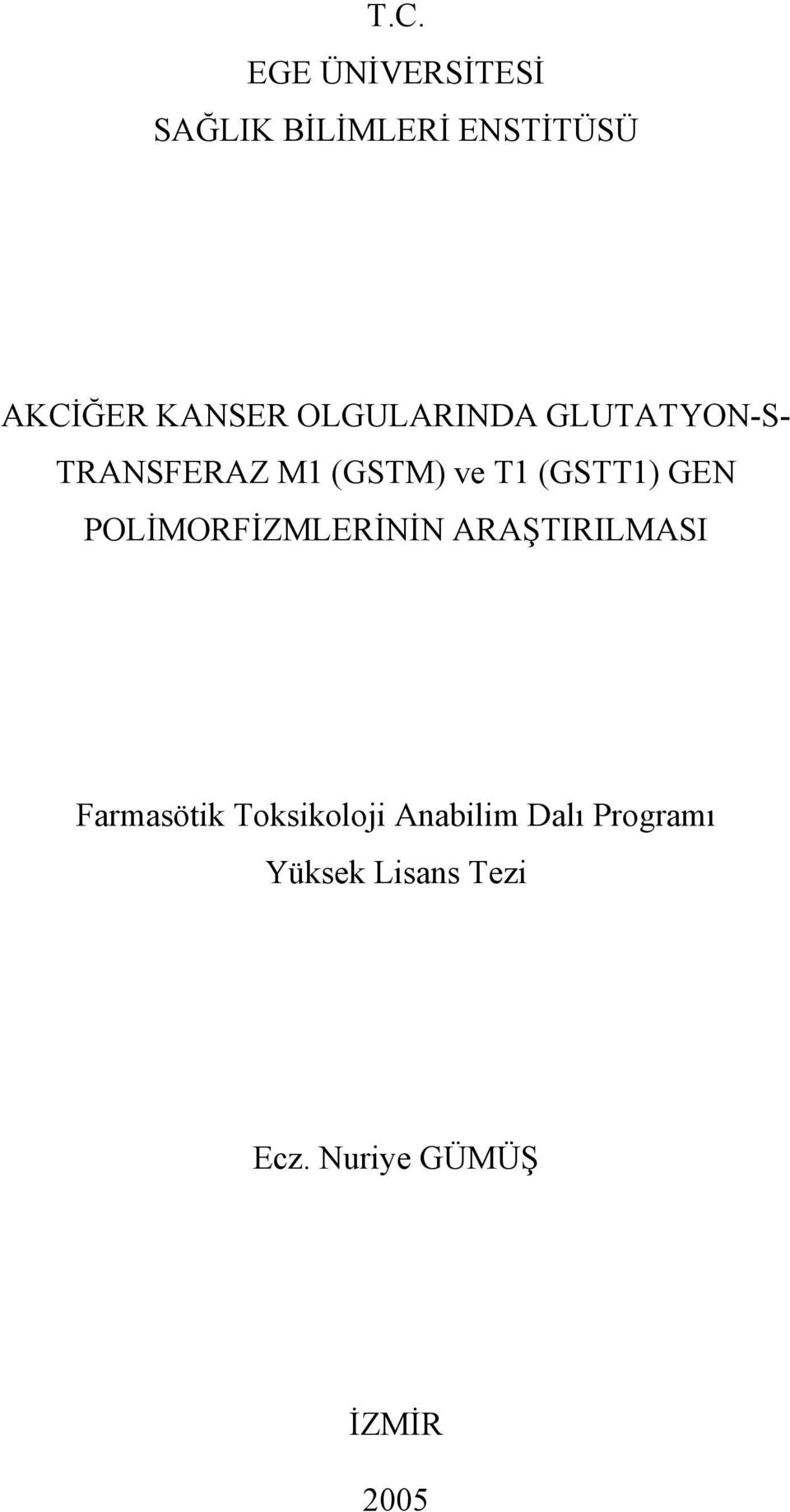 T.C.
EGE ÜNİVERSİTESİ
SAĞLIK BİLİMLERİ ENSTİTÜSÜ

AKCİĞER KANSER OLGULARINDA GLUTATYON-S-TRANSFERAZ M1 (GSTM) ve T1 (GSTT1) GEN POLİMORFİZMLERİNİN ARAŞTIRILMASI

Farmasötik Toksikoloji Anabilim Dalı Programı
Yüksek Lisans Tezi

Ecz. Nuriye GÜMÜŞ

İZMİR
2005